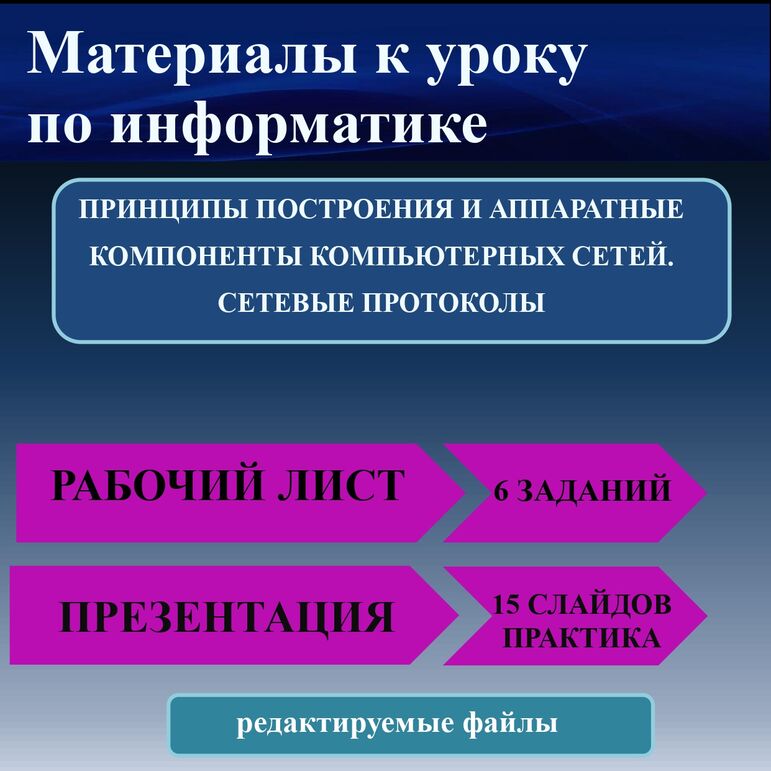 Материалы к уроку по информатике

ПРИНЦИПЫ ПОСТРОЕНИЯ И АППАРАТНЫЕ КОМПОНЕНТЫ КОМПЬЮТЕРНЫХ СЕТЕЙ. СЕТЕВЫЕ ПРОТОКОЛЫ

РАБОЧИЙ ЛИСТ

6 ЗАДАНИЙ

ПРЕЗЕНТАЦИЯ

15 СЛАЙДОВ ПРАКТИКА

редактируемые файлы